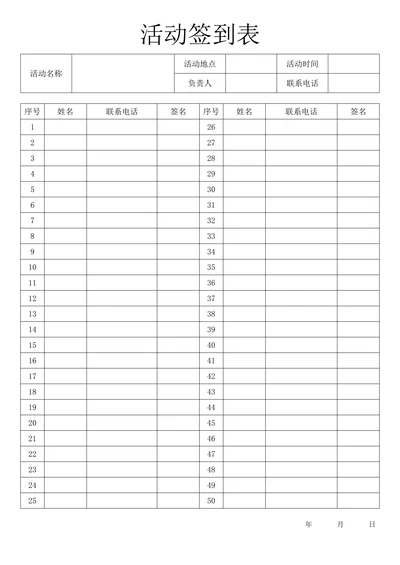 活动签到表

| 活动名称 | | 活动地点 | | 活动时间 | |
|---|---|---|---|---|---|
| | | 负责人 | | 联系电话 | |

| 序号 | 姓名 | 联系电话 | 签名 | 序号 | 姓名 | 联系电话 | 签名 |
|---|---|---|---|---|---|---|---|
| 1 | | | | 26 | | | |
| 2 | | | | 27 | | | |
| 3 | | | | 28 | | | |
| 4 | | | | 29 | | | |
| 5 | | | | 30 | | | |
| 6 | | | | 31 | | | |
| 7 | | | | 32 | | | |
| 8 | | | | 33 | | | |
| 9 | | | | 34 | | | |
| 10 | | | | 35 | | | |
| 11 | | | | 36 | | | |
| 12 | | | | 37 | | | |
| 13 | | | | 38 | | | |
| 14 | | | | 39 | | | |
| 15 | | | | 40 | | | |
| 16 | | | | 41 | | | |
| 17 | | | | 42 | | | |
| 18 | | | | 43 | | | |
| 19 | | | | 44 | | | |
| 20 | | | | 45 | | | |
| 21 | | | | 46 | | | |
| 22 | | | | 47 | | | |
| 23 | | | | 48 | | | |
| 24 | | | | 49 | | | |
| 25 | | | | 50 | | | |

年 月 日